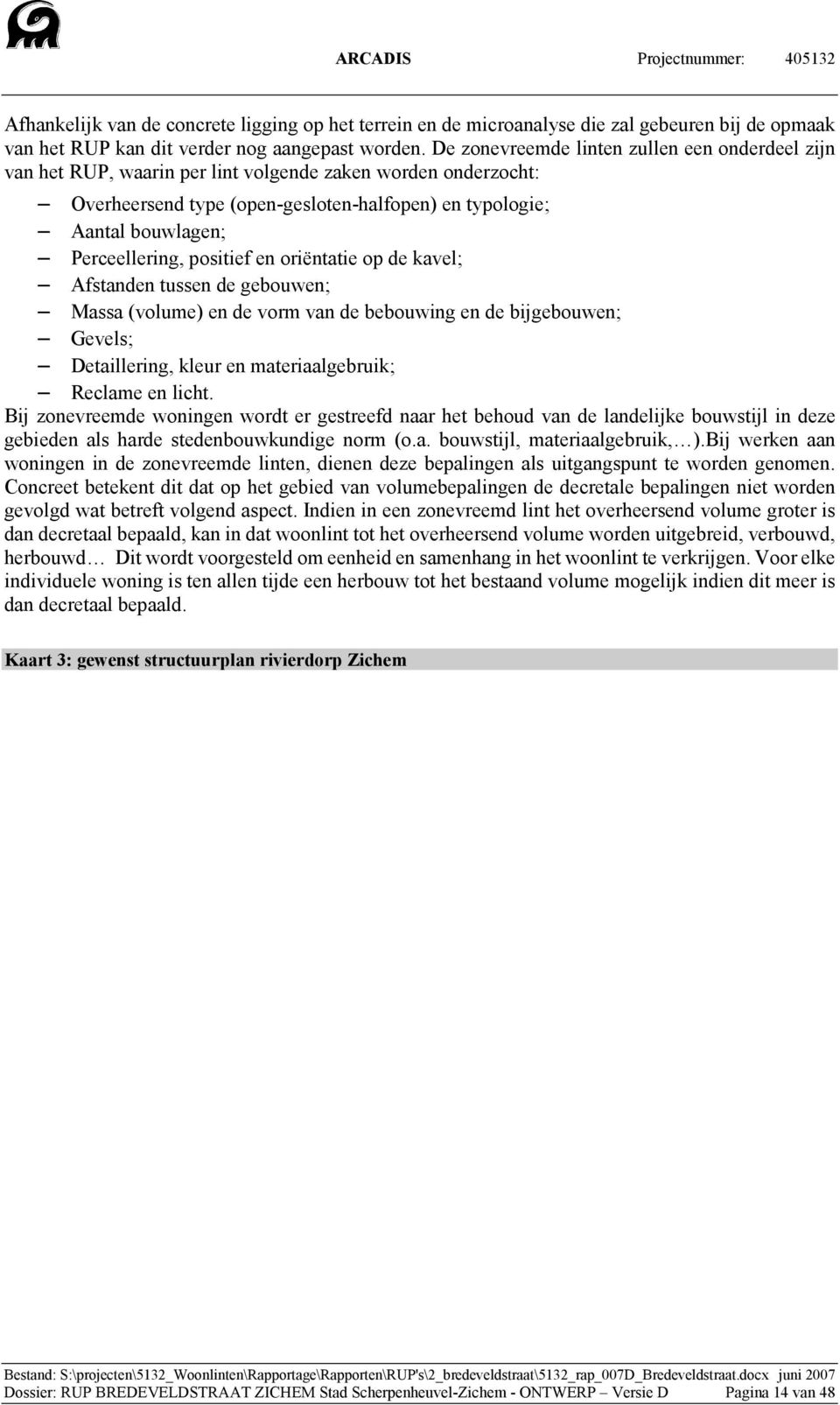 ARCADIS Projectnummer: 405132

Afhankelijk van de concrete ligging op het terrein en de microanalyse die zal gebeuren bij de opmaak van het RUP kan dit verder nog aangepast worden. De zonevreemde linten zullen een onderdeel zijn van het RUP, waarin per lint volgende zaken worden onderzocht:

– Overheersend type (open-gesloten-halfopen) en typologie;
– Aantal bouwlagen;
– Perceellering, positief en oriëntatie op de kavel;
– Afstanden tussen de gebouwen;
– Massa (volume) en de vorm van de bebouwing en de bijgebouwen;
– Gevels;
– Detaillering, kleur en materiaalgebruik;
– Reclame en licht.

Bij zonevreemde woningen wordt er gestreefd naar het behoud van de landelijke bouwstijl in deze gebieden als harde stedenbouwkundige norm (o.a. bouwstijl, materiaalgebruik,…).Bij werken aan woningen in de zonevreemde linten, dienen deze bepalingen als uitgangspunt te worden genomen. Concreet betekent dit dat op het gebied van volumebepalingen de decretale bepalingen niet worden gevolgd wat betreft volgend aspect. Indien in een zonevreemd lint het overheersend volume groter is dan decretaal bepaald, kan in dat woonlint tot het overheersend volume worden uitgebreid, verbouwd, herbouwd… Dit wordt voorgesteld om eenheid en samenhang in het woonlint te verkrijgen. Voor elke individuele woning is ten allen tijde een herbouw tot het bestaand volume mogelijk indien dit meer is dan decretaal bepaald.

Kaart 3: gewenst structuurplan rivierdorp Zichem

Bestand: S:\projecten\5132_Woonlinten\Rapportage\Rapporten\RUP's\2_bredeveldstraat\5132_rap_007D_Bredeveldstraat.docx juni 2007
Dossier: RUP BREDEVELDSTRAAT ZICHEM Stad Scherpenheuvel-Zichem - ONTWERP – Versie D Pagina 14 van 48